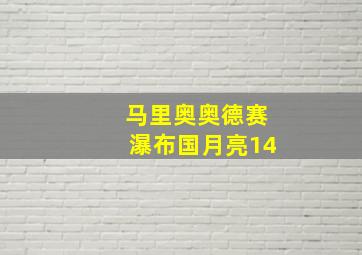 马里奥奥德赛
瀑布国月亮14